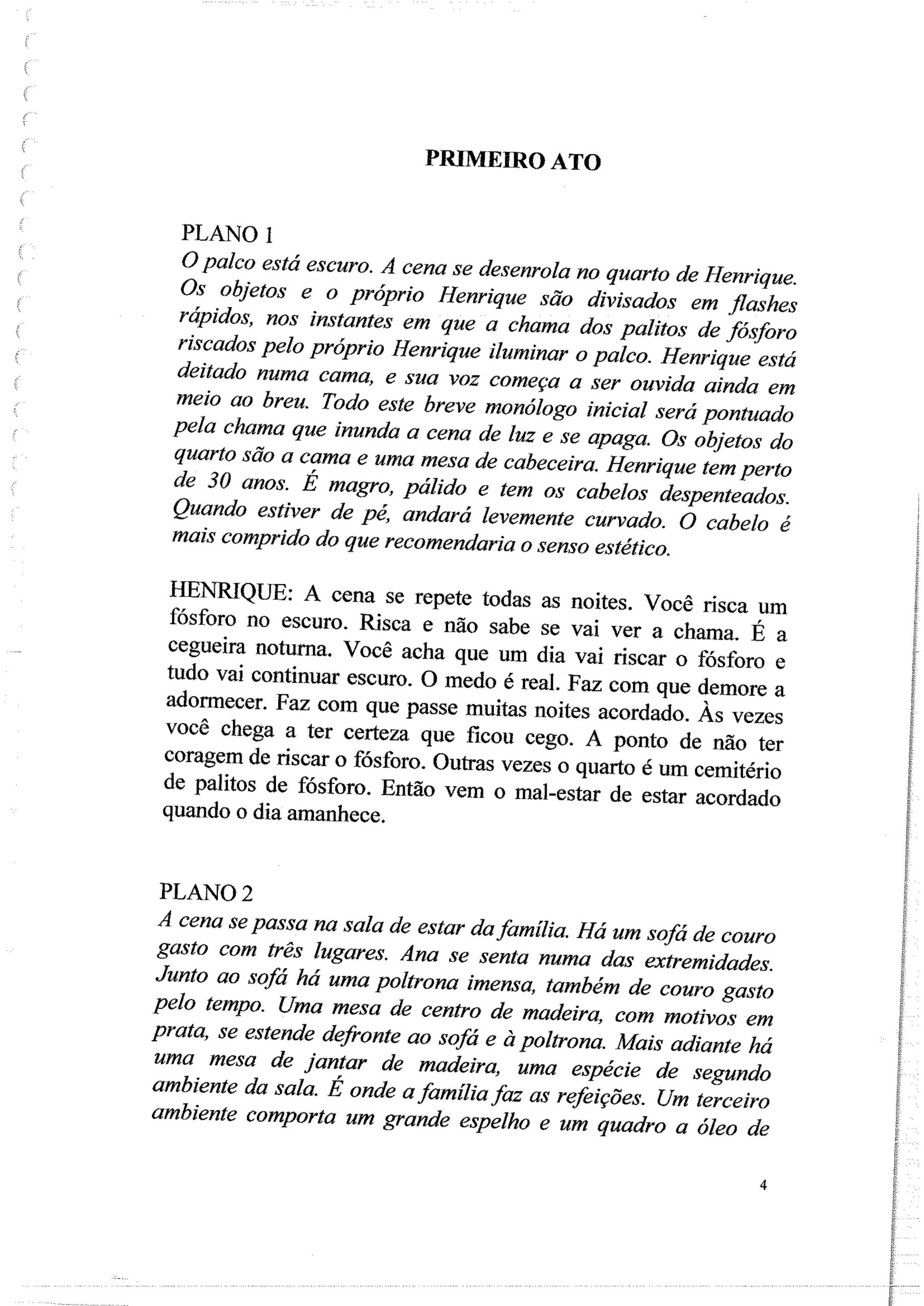 PRIMEIRO ATO

PLANO 1
O palco está escuro. A cena se desenrola no quarto de Henrique. Os objetos e o próprio Henrique são divisados em flashes rápidos, nos instantes em que a chama dos palitos de fósforo riscados pelo próprio Henrique iluminar o palco. Henrique está deitado numa cama, e sua voz começa a ser ouvida ainda em meio ao breu. Todo este breve monólogo inicial será pontuado pela chama que inunda a cena de luz e se apaga. Os objetos do quarto são a cama e uma mesa de cabeceira. Henrique tem perto de 30 anos. É magro, pálido e tem os cabelos despenteados. Quando estiver de pé, andará levemente curvado. O cabelo é mais comprido do que recomendaria o senso estético.

HENRIQUE: A cena se repete todas as noites. Você risca um fósforo no escuro. Risca e não sabe se vai ver a chama. É a cegueira noturna. Você acha que um dia vai riscar o fósforo e tudo vai continuar escuro. O medo é real. Faz com que demore a adormecer. Faz com que passe muitas noites acordado. Às vezes você chega a ter certeza que ficou cego. A ponto de não ter coragem de riscar o fósforo. Outras vezes o quarto é um cemitério de palitos de fósforo. Então vem o mal-estar de estar acordado quando o dia amanhece.

PLANO 2
A cena se passa na sala de estar da família. Há um sofá de couro gasto com três lugares. Ana se senta numa das extremidades. Junto ao sofá há uma poltrona imensa, também de couro gasto pelo tempo. Uma mesa de centro de madeira, com motivos em prata, se estende defronte ao sofá e à poltrona. Mais adiante há uma mesa de jantar de madeira, uma espécie de segundo ambiente da sala. É onde a família faz as refeições. Um terceiro ambiente comporta um grande espelho e um quadro a óleo de

4